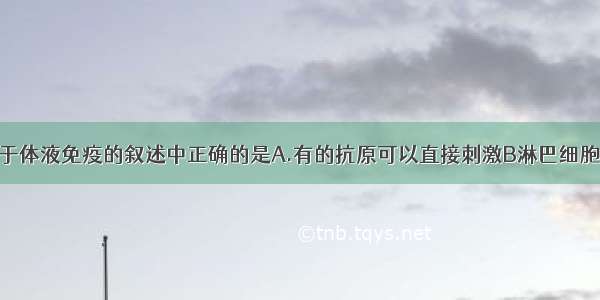 于体液免疫的叙述中正确的是A.有的抗原可以直接刺激B淋巴细胞

©tnb.tqys.net